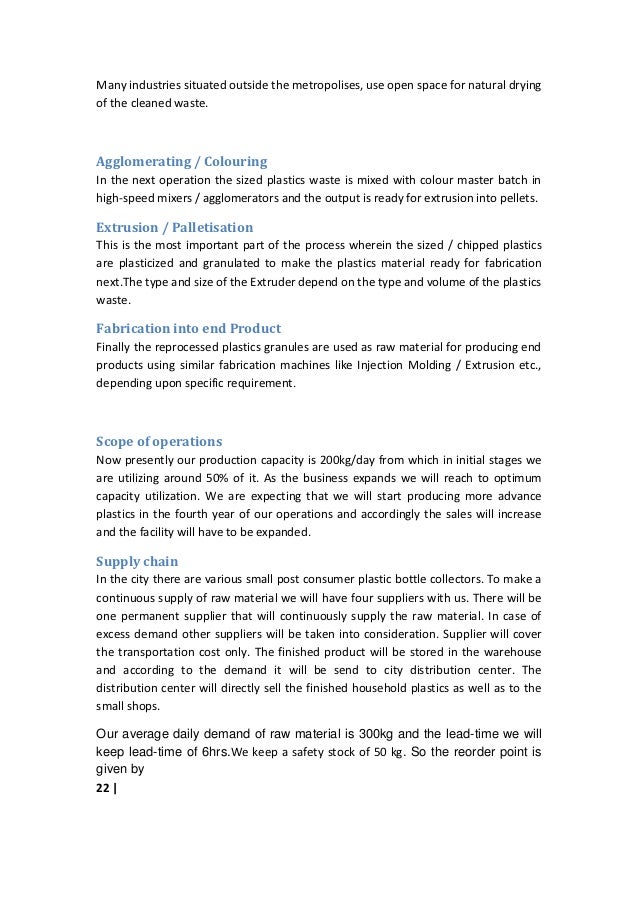 Many industries situated outside the metropolises, use open space for natural drying of the cleaned waste.

Agglomerating / Colouring
In the next operation the sized plastics waste is mixed with colour master batch in high-speed mixers / agglomerators and the output is ready for extrusion into pellets.

Extrusion / Palletisation
This is the most important part of the process wherein the sized / chipped plastics are plasticized and granulated to make the plastics material ready for fabrication next.The type and size of the Extruder depend on the type and volume of the plastics waste.

Fabrication into end Product
Finally the reprocessed plastics granules are used as raw material for producing end products using similar fabrication machines like Injection Molding / Extrusion etc., depending upon specific requirement.

Scope of operations
Now presently our production capacity is 200kg/day from which in initial stages we are utilizing around 50% of it. As the business expands we will reach to optimum capacity utilization. We are expecting that we will start producing more advance plastics in the fourth year of our operations and accordingly the sales will increase and the facility will have to be expanded.

Supply chain
In the city there are various small post consumer plastic bottle collectors. To make a continuous supply of raw material we will have four suppliers with us. There will be one permanent supplier that will continuously supply the raw material. In case of excess demand other suppliers will be taken into consideration. Supplier will cover the transportation cost only. The finished product will be stored in the warehouse and according to the demand it will be send to city distribution center. The distribution center will directly sell the finished household plastics as well as to the small shops.

Our average daily demand of raw material is 300kg and the lead-time we will keep lead-time of 6hrs.We keep a safety stock of 50 kg. So the reorder point is given by

22 |